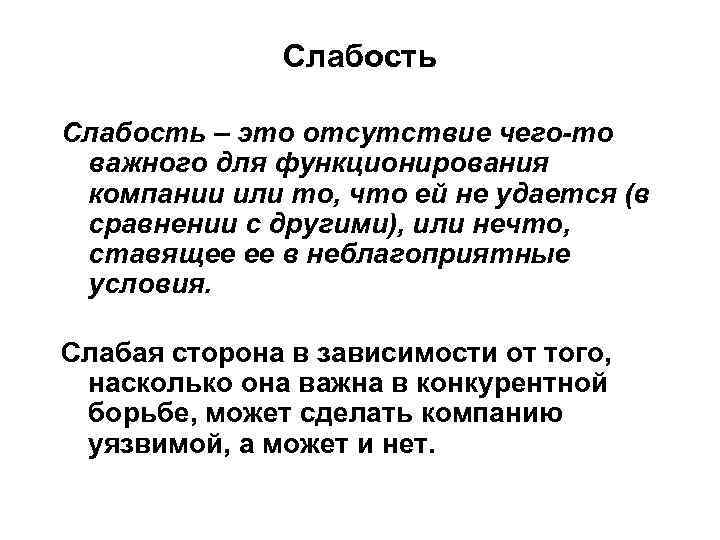 Слабость

Слабость – это отсутствие чего-то важного для функционирования компании или то, что ей не удается (в сравнении с другими), или нечто, ставящее ее в неблагоприятные условия.

Слабая сторона в зависимости от того, насколько она важна в конкурентной борьбе, может сделать компанию уязвимой, а может и нет.